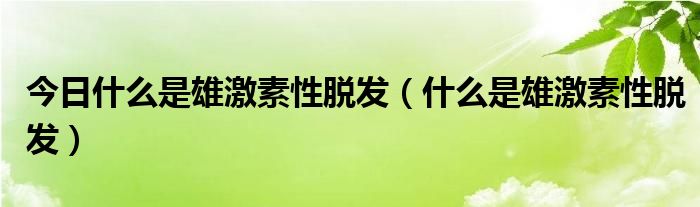 今日什么是雄激素性脱发（什么是雄激素性脱发）